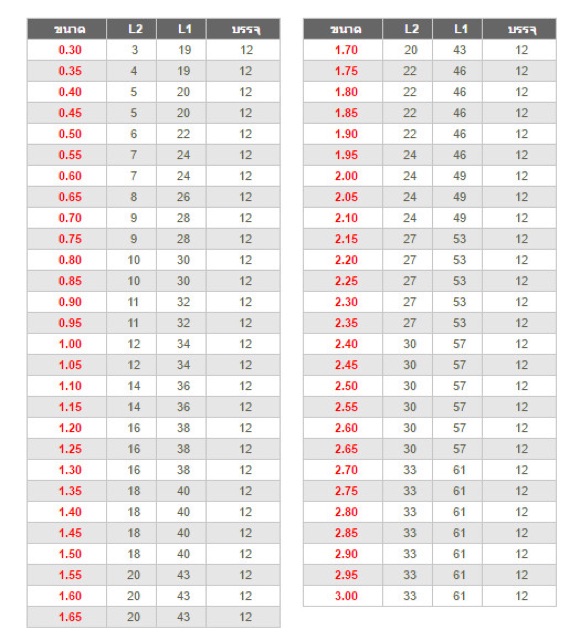 | ขนาด | L2 | L1 | บรรจุ |
|---|---|---|---|
| 0.30 | 3 | 19 | 12 |
| 0.35 | 4 | 19 | 12 |
| 0.40 | 5 | 20 | 12 |
| 0.45 | 5 | 20 | 12 |
| 0.50 | 6 | 22 | 12 |
| 0.55 | 7 | 24 | 12 |
| 0.60 | 7 | 24 | 12 |
| 0.65 | 8 | 26 | 12 |
| 0.70 | 9 | 28 | 12 |
| 0.75 | 9 | 28 | 12 |
| 0.80 | 10 | 30 | 12 |
| 0.85 | 10 | 30 | 12 |
| 0.90 | 11 | 32 | 12 |
| 0.95 | 11 | 32 | 12 |
| 1.00 | 12 | 34 | 12 |
| 1.05 | 12 | 34 | 12 |
| 1.10 | 14 | 36 | 12 |
| 1.15 | 14 | 36 | 12 |
| 1.20 | 16 | 38 | 12 |
| 1.25 | 16 | 38 | 12 |
| 1.30 | 16 | 38 | 12 |
| 1.35 | 18 | 40 | 12 |
| 1.40 | 18 | 40 | 12 |
| 1.45 | 18 | 40 | 12 |
| 1.50 | 18 | 40 | 12 |
| 1.55 | 20 | 43 | 12 |
| 1.60 | 20 | 43 | 12 |
| 1.65 | 20 | 43 | 12 |

| ขนาด | L2 | L1 | บรรจุ |
|---|---|---|---|
| 1.70 | 20 | 43 | 12 |
| 1.75 | 22 | 46 | 12 |
| 1.80 | 22 | 46 | 12 |
| 1.85 | 22 | 46 | 12 |
| 1.90 | 22 | 46 | 12 |
| 1.95 | 24 | 46 | 12 |
| 2.00 | 24 | 49 | 12 |
| 2.05 | 24 | 49 | 12 |
| 2.10 | 24 | 49 | 12 |
| 2.15 | 27 | 53 | 12 |
| 2.20 | 27 | 53 | 12 |
| 2.25 | 27 | 53 | 12 |
| 2.30 | 27 | 53 | 12 |
| 2.35 | 27 | 53 | 12 |
| 2.40 | 30 | 57 | 12 |
| 2.45 | 30 | 57 | 12 |
| 2.50 | 30 | 57 | 12 |
| 2.55 | 30 | 57 | 12 |
| 2.60 | 30 | 57 | 12 |
| 2.65 | 30 | 57 | 12 |
| 2.70 | 33 | 61 | 12 |
| 2.75 | 33 | 61 | 12 |
| 2.80 | 33 | 61 | 12 |
| 2.85 | 33 | 61 | 12 |
| 2.90 | 33 | 61 | 12 |
| 2.95 | 33 | 61 | 12 |
| 3.00 | 33 | 61 | 12 |